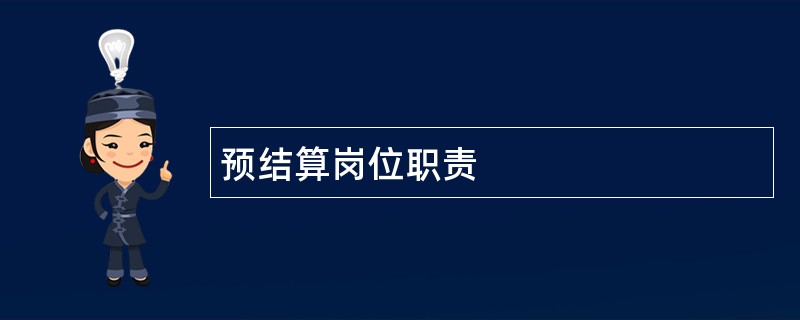 预结算岗位职责